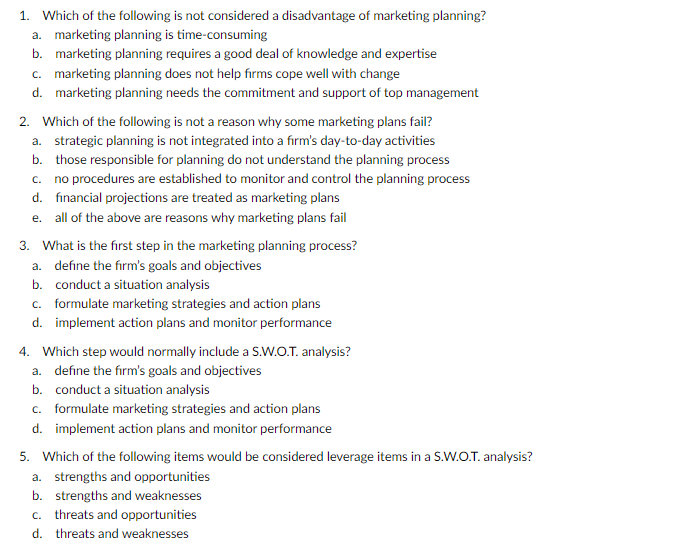 1. Which of the following is not considered a disadvantage of marketing planning?
a. marketing planning is time-consuming
b. marketing planning requires a good deal of knowledge and expertise
c. marketing planning does not help firms cope well with change
d. marketing planning needs the commitment and support of top management

2. Which of the following is not a reason why some marketing plans fail?
a. strategic planning is not integrated into a firm's day-to-day activities
b. those responsible for planning do not understand the planning process
c. no procedures are established to monitor and control the planning process
d. financial projections are treated as marketing plans
e. all of the above are reasons why marketing plans fail

3. What is the first step in the marketing planning process?
a. define the firm's goals and objectives
b. conduct a situation analysis
c. formulate marketing strategies and action plans
d. implement action plans and monitor performance

4. Which step would normally include a S.W.O.T. analysis?
a. define the firm's goals and objectives
b. conduct a situation analysis
c. formulate marketing strategies and action plans
d. implement action plans and monitor performance

5. Which of the following items would be considered leverage items in a S.W.O.T. analysis?
a. strengths and opportunities
b. strengths and weaknesses
c. threats and opportunities
d. threats and weaknesses